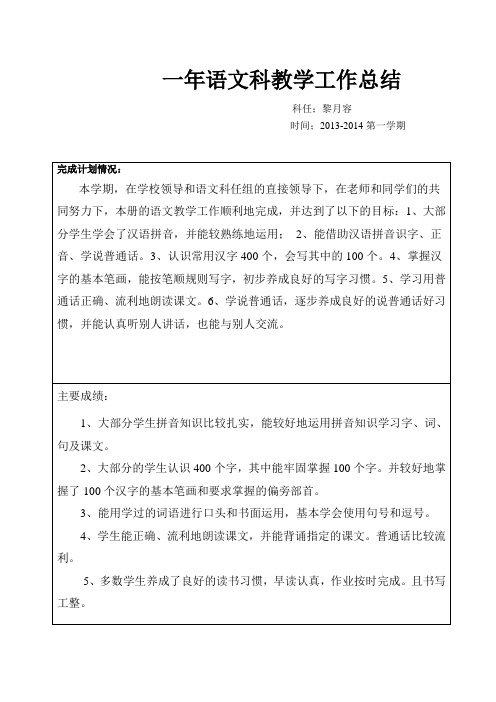 一年语文科教学工作总结

科任：黎月容

时间：2013-2014 第一学期

完成计划情况：

本学期，在学校领导和语文科任组的直接领导下，在老师和同学们的共同努力下，本册的语文教学工作顺利地完成，并达到了以下的目标：1、大部分学生学会了汉语拼音，并能较熟练地运用； 2、能借助汉语拼音识字、正音、学说普通话。3、认识常用汉字 400 个，会写其中的 100 个。4、掌握汉字的基本笔画，能按笔顺规则写字，初步养成良好的写字习惯。5、学习用普通话正确、流利地朗读课文。6、学说普通话，逐步养成良好的说普通话好习惯，并能认真听别人讲话，也能与别人交流。

主要成绩：

1、大部分学生拼音知识比较扎实，能较好地运用拼音知识学习字、词、句及课文。

2、大部分的学生认识 400 个字，其中能牢固掌握 100 个字。并较好地掌握了 100 个汉字的基本笔画和要求掌握的偏旁部首。

3、能用学过的词语进行口头和书面运用，基本学会使用句号和逗号。

4、学生能正确、流利地朗读课文，并能背诵指定的课文。普通话比较流利。

5、多数学生养成了良好的读书习惯，早读认真，作业按时完成。且书写工整。